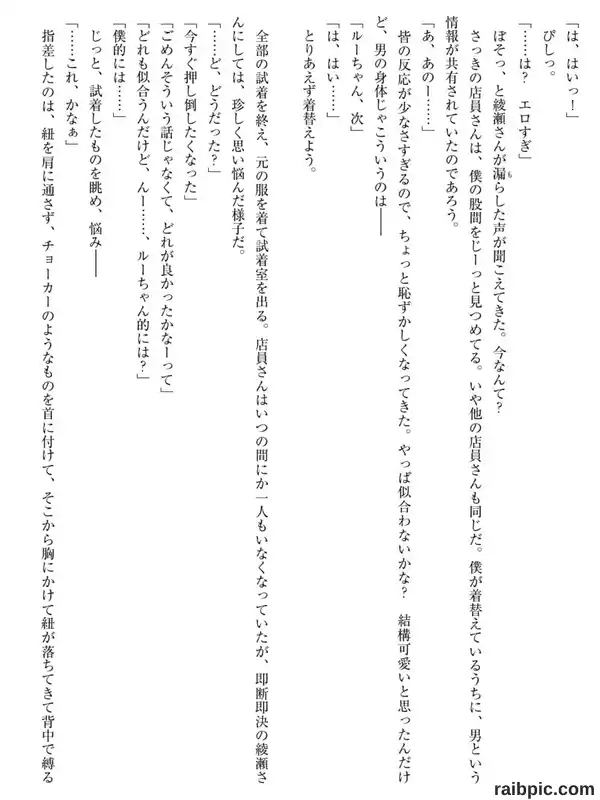 「は、はいっ！」

ぴしっ。

「……は？　エロすぎ」

ぼそっ、と綾瀬さんが漏らした声が聞こえてきた。今なんて？

さっきの店員さんは、僕の股間をじーっと見つめてる。いや他の店員さんも同じだ。僕が着替えているうちに、男という情報が共有されていたのであろう。

「あ、あのー……」

皆の反応が少なさすぎるので、ちょっと恥ずかしくなってきた。やっぱ似合わないかな？　結構可愛いと思ったんだけど、男の身体じゃこういうのは――

「ルーちゃん、次」

「は、はい……」

とりあえず着替えよう。

全部の試着を終え、元の服を着て試着室を出る。店員さんはいつの間にか一人もいなくなっていたが、即断即決の綾瀬さんにしては、珍しく思い悩んだ様子だ。

「……ど、どうだった？」

「今すぐ押し倒したくなった」

「ごめんそういう話じゃなくて、どれが良かったかなーって」

「どれも似合うんだけど、んー……、ルーちゃん的には？」

「僕的には……」

じっと、試着したものを眺め、悩み――

「……これ、かなぁ」

指差したのは、紐を肩に通さず、チョーカーのようなものを首に付けて、そこから胸にかけて紐が落ちてきて背中で縛る

raibpic.com